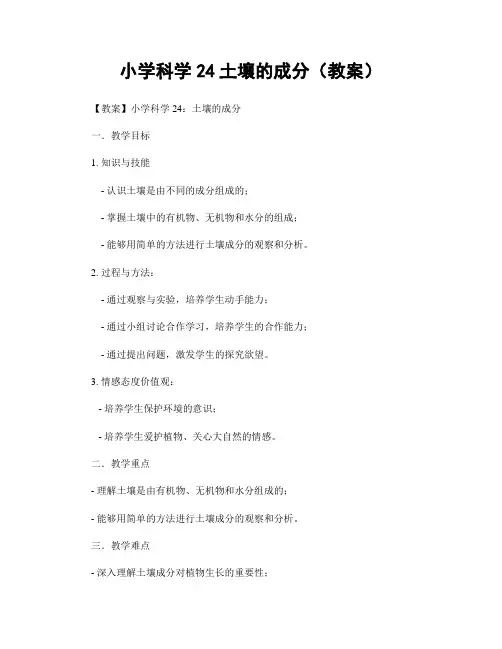 小学科学 24 土壤的成分（教案）

【教案】小学科学 24：土壤的成分

一．教学目标

1. 知识与技能

- 认识土壤是由不同的成分组成的；

- 掌握土壤中的有机物、无机物和水分的组成；

- 能够用简单的方法进行土壤成分的观察和分析。

2. 过程与方法：

- 通过观察与实验，培养学生动手能力；

- 通过小组讨论合作学习，培养学生的合作能力；

- 通过提出问题，激发学生的探究欲望。

3. 情感态度价值观：

- 培养学生保护环境的意识；

- 培养学生爱护植物、关心大自然的情感。

二．教学重点

- 理解土壤是由有机物、无机物和水分组成的；

- 能够用简单的方法进行土壤成分的观察和分析。

三．教学难点

- 深入理解土壤成分对植物生长的重要性；